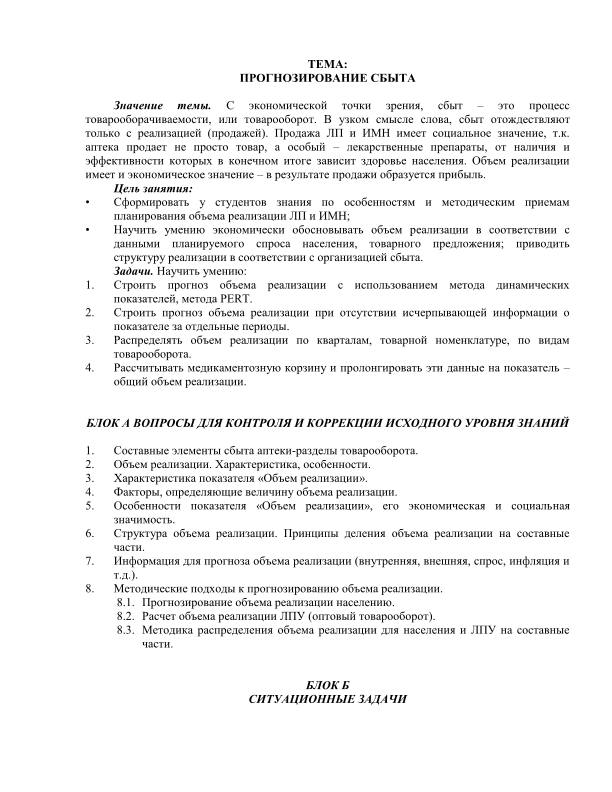 ТЕМА:
ПРОГНОЗИРОВАНИЕ СБЫТА

Значение темы. С экономической точки зрения, сбыт – это процесс товарооборачиваемости, или товарооборот. В узком смысле слова, сбыт отождествляют только с реализацией (продажей). Продажа ЛП и ИМН имеет социальное значение, т.к. аптека продает не просто товар, а особый – лекарственные препараты, от наличия и эффективности которых в конечном итоге зависит здоровье населения. Объем реализации имеет и экономическое значение – в результате продажи образуется прибыль.

Цель занятия:
• Сформировать у студентов знания по особенностям и методическим приемам планирования объема реализации ЛП и ИМН;
• Научить умению экономически обосновывать объем реализации в соответствии с данными планируемого спроса населения, товарного предложения; приводить структуру реализации в соответствии с организацией сбыта.

Задачи. Научить умению:
1. Строить прогноз объема реализации с использованием метода динамических показателей, метода PERT.
2. Строить прогноз объема реализации при отсутствии исчерпывающей информации о показателе за отдельные периоды.
3. Распределять объем реализации по кварталам, товарной номенклатуре, по видам товарооборота.
4. Рассчитывать медикаментозную корзину и пролонгировать эти данные на показатель – общий объем реализации.

БЛОК А ВОПРОСЫ ДЛЯ КОНТРОЛЯ И КОРРЕКЦИИ ИСХОДНОГО УРОВНЯ ЗНАНИЙ

1. Составные элементы сбыта аптеки-разделы товарооборота.
2. Объем реализации. Характеристика, особенности.
3. Характеристика показателя «Объем реализации».
4. Факторы, определяющие величину объема реализации.
5. Особенности показателя «Объем реализации», его экономическая и социальная значимость.
6. Структура объема реализации. Принципы деления объема реализации на составные части.
7. Информация для прогноза объема реализации (внутренняя, внешняя, спрос, инфляция и т.д.).
8. Методические подходы к прогнозированию объема реализации.
8.1. Прогнозирование объема реализации населению.
8.2. Расчет объема реализации ЛПУ (оптовый товарооборот).
8.3. Методика распределения объема реализации для населения и ЛПУ на составные части.

БЛОК Б
СИТУАЦИОННЫЕ ЗАДАЧИ